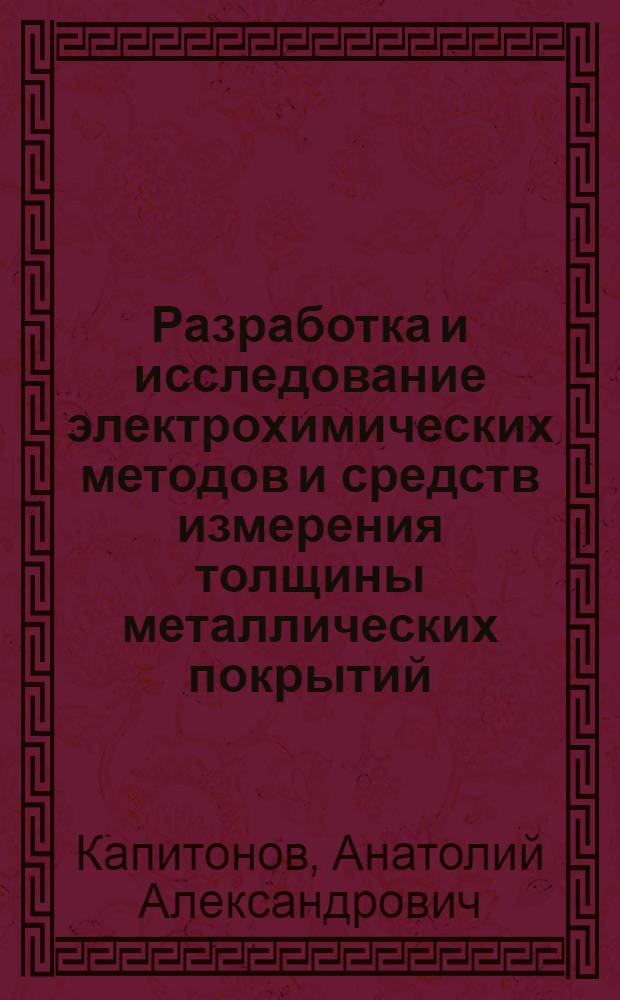 Разработка и исследование электрохимических методов и средств измерения толщины металлических покрытий

Капитонов, Анатолий Александрович